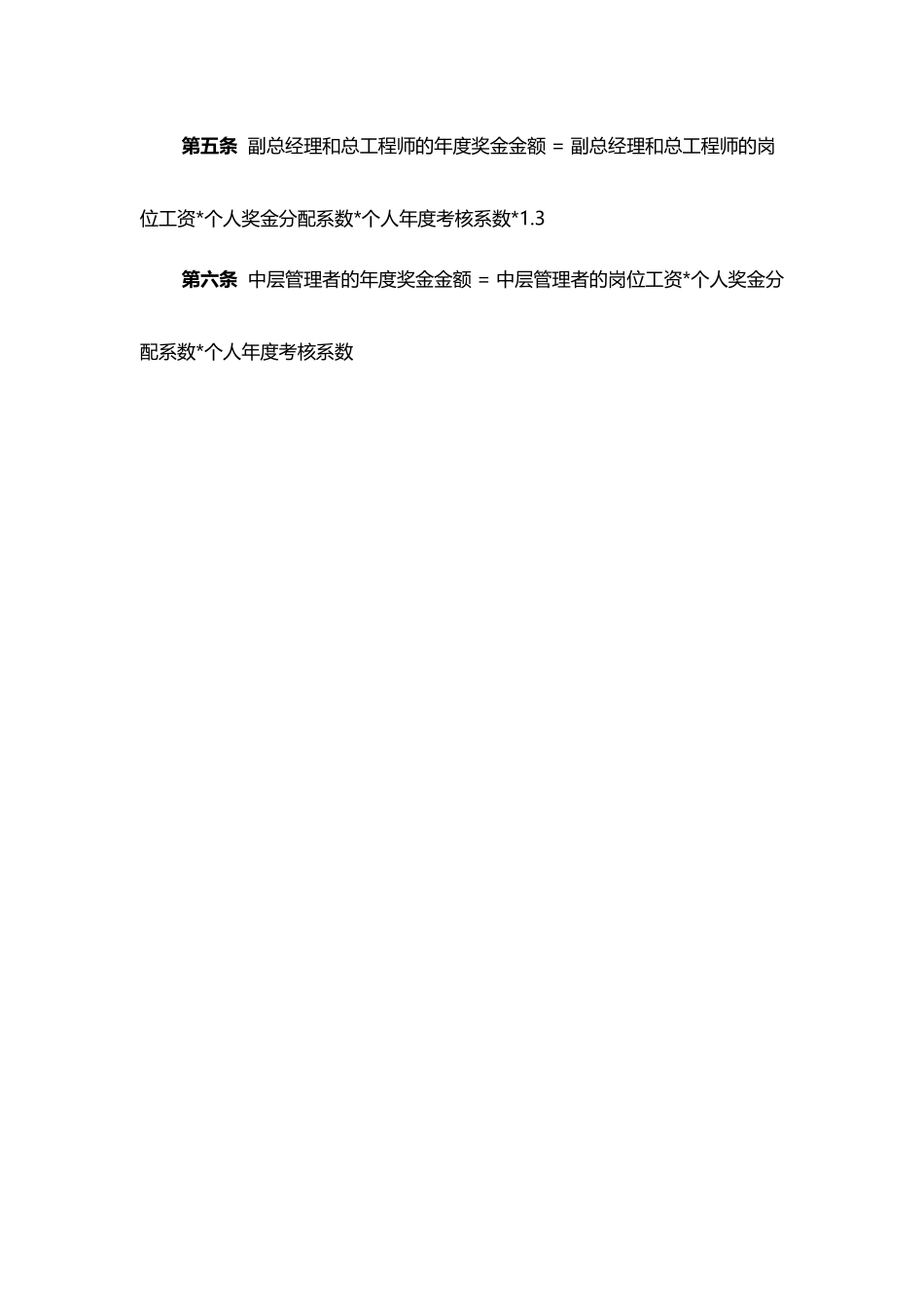 第五条 副总经理和总工程师的年度奖金金额 = 副总经理和总工程师的岗位工资*个人奖金分配系数*个人年度考核系数*1.3

第六条 中层管理者的年度奖金金额 = 中层管理者的岗位工资*个人奖金分配系数*个人年度考核系数